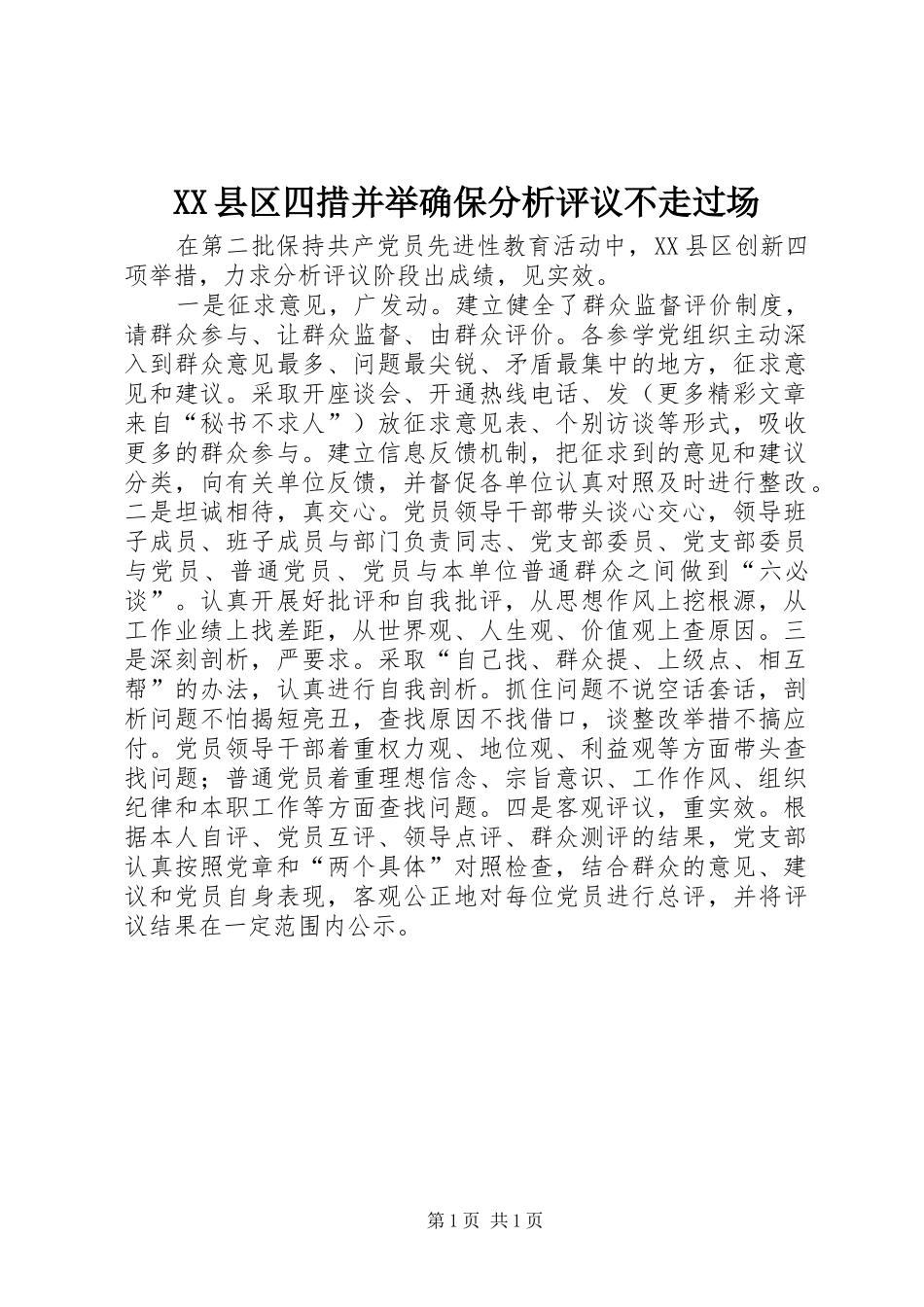 XX县区四措并举确保分析评议不走过场

在第二批保持共产党员先进性教育活动中，XX县区创新四项举措，力求分析评议阶段出成绩，见实效。

一是征求意见，广发动。建立健全了群众监督评价制度，请群众参与、让群众监督、由群众评价。各参学党组织主动深入到群众意见最多、问题最尖锐、矛盾最集中的地方，征求意见和建议。采取开座谈会、开通热线电话、发（更多精彩文章来自“秘书不求人”）放征求意见表、个别访谈等形式，吸收更多的群众参与。建立信息反馈机制，把征求到的意见和建议分类，向有关单位反馈，并督促各单位认真对照及时进行整改。二是坦诚相待，真交心。党员领导干部带头谈心交心，领导班子成员、班子成员与部门负责同志、党支部委员、党支部委员与党员、普通党员、党员与本单位普通群众之间做到“六必谈”。认真开展好批评和自我批评，从思想作风上挖根源，从工作业绩上找差距，从世界观、人生观、价值观上查原因。三是深刻剖析，严要求。采取“自己找、群众提、上级点、相互帮”的办法，认真进行自我剖析。抓住问题不说空话套话，剖析问题不怕揭短亮丑，查找原因不找借口，谈整改举措不搞应付。党员领导干部着重权力观、地位观、利益观等方面带头查找问题；普通党员着重理想信念、宗旨意识、工作作风、组织纪律和本职工作等方面查找问题。四是客观评议，重实效。根据本人自评、党员互评、领导点评、群众测评的结果，党支部认真按照党章和“两个具体”对照检查，结合群众的意见、建议和党员自身表现，客观公正地对每位党员进行总评，并将评议结果在一定范围内公示。

第1页 共1页